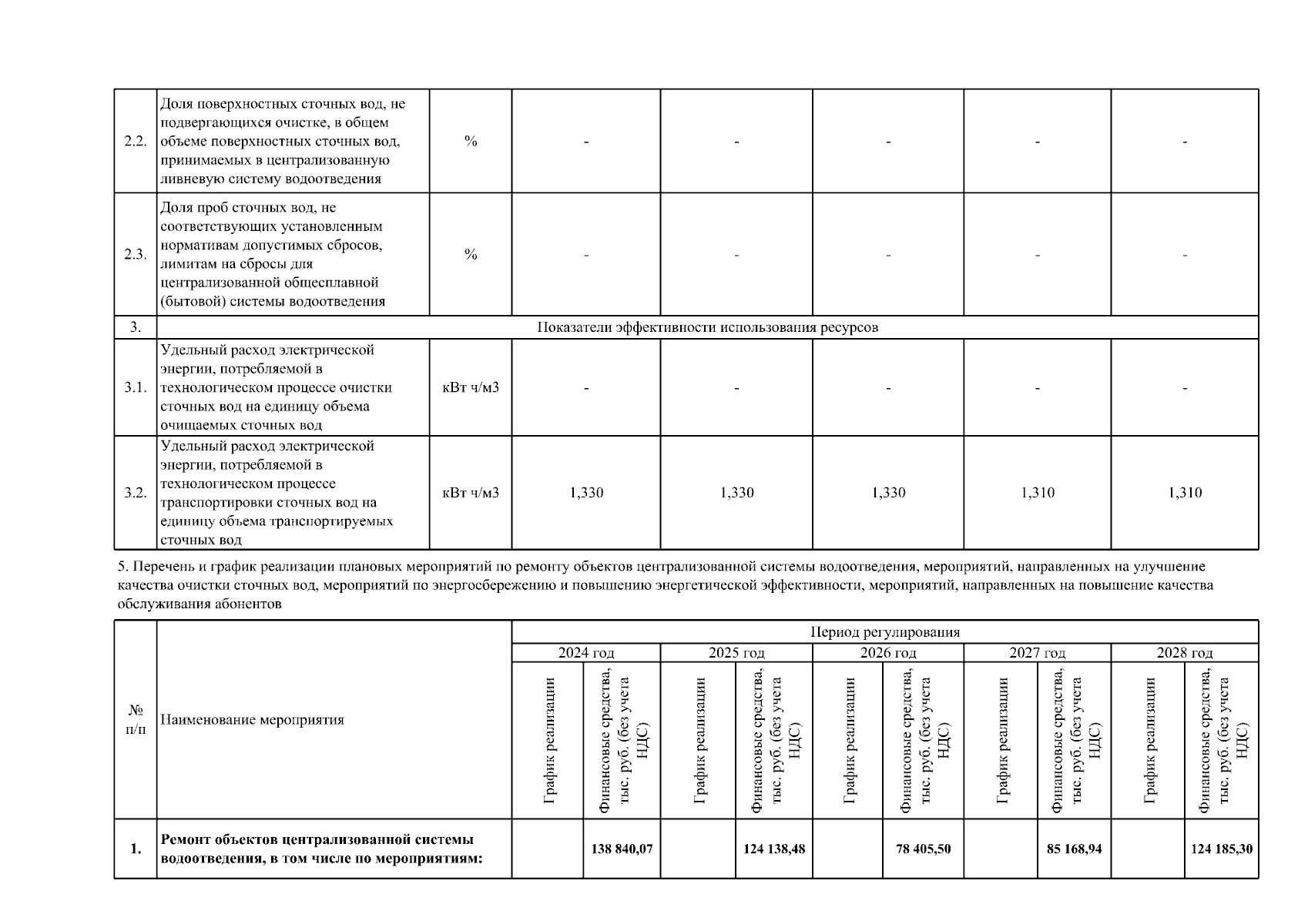 | 2.2. | Доля поверхностных сточных вод, не подвергающихся очистке, в общем объеме поверхностных сточных вод, принимаемых в централизованную ливневую систему водоотведения | % | - | - | - | - | - |
|---|---|---|---|---|---|---|---|
| 2.3. | Доля проб сточных вод, не соответствующих установленным нормативам допустимых сбросов, лимитам на сбросы для централизованной общесплавной (бытовой) системы водоотведения | % | - | - | - | - | - |
| 3. | Показатели эффективности использования ресурсов | | | | | | |
| 3.1. | Удельный расход электрической энергии, потребляемой в технологическом процессе очистки сточных вод на единицу объема очищаемых сточных вод | кВт ч/м3 | - | - | - | - | - |
| 3.2. | Удельный расход электрической энергии, потребляемой в технологическом процессе транспортировки сточных вод на единицу объема транспортируемых сточных вод | кВт ч/м3 | 1,330 | 1,330 | 1,330 | 1,310 | 1,310 |

5. Перечень и график реализации плановых мероприятий по ремонту объектов централизованной системы водоотведения, мероприятий, направленных на улучшение качества очистки сточных вод, мероприятий по энергосбережению и повышению энергетической эффективности, мероприятий, направленных на повышение качества обслуживания абонентов

| № п/п | Наименование мероприятия | Период регулирования | | | | | | | | | |
|---|---|---|---|---|---|---|---|---|---|---|---|
| | | 2024 год | | 2025 год | | 2026 год | | 2027 год | | 2028 год | |
| | | График реализации | Финансовые средства, тыс. руб. (без учета НДС) | График реализации | Финансовые средства, тыс. руб. (без учета НДС) | График реализации | Финансовые средства, тыс. руб. (без учета НДС) | График реализации | Финансовые средства, тыс. руб. (без учета НДС) | График реализации | Финансовые средства, тыс. руб. (без учета НДС) |
| 1. | Ремонт объектов централизованной системы водоотведения, в том числе по мероприятиям: | | 138 840,07 | | 124 138,48 | | 78 405,50 | | 85 168,94 | | 124 185,30 |